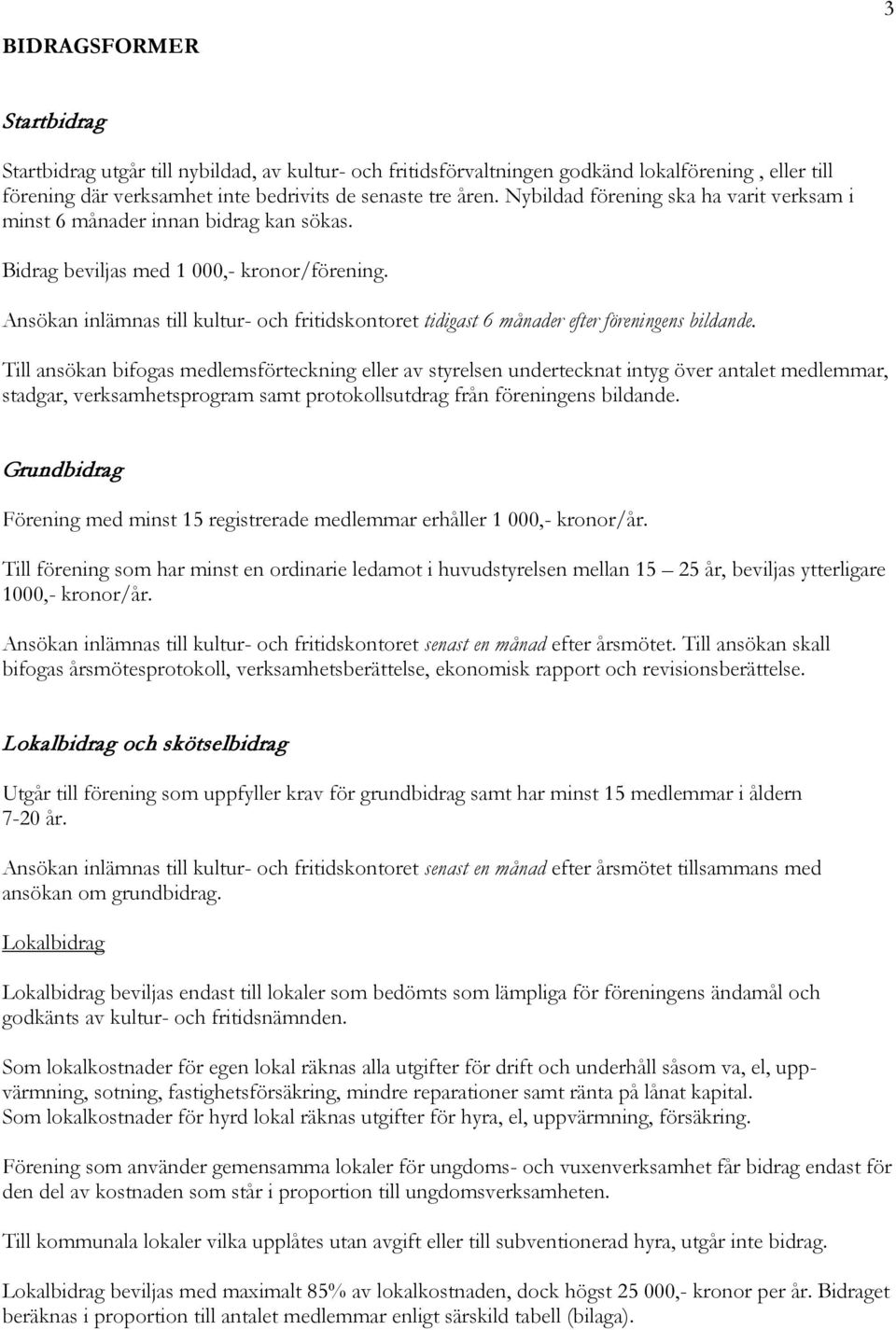 3

BIDRAGSFORMER

Startbidrag

Startbidrag utgår till nybildad, av kultur- och fritidsförvaltningen godkänd lokalförening , eller till förening där verksamhet inte bedrivits de senaste tre åren. Nybildad förening ska ha varit verksam i minst 6 månader innan bidrag kan sökas.

Bidrag beviljas med 1 000,- kronor/förening.

Ansökan inlämnas till kultur- och fritidskontoret tidigast 6 månader efter föreningens bildande.

Till ansökan bifogas medlemsförteckning eller av styrelsen undertecknat intyg över antalet medlemmar, stadgar, verksamhetsprogram samt protokollsutdrag från föreningens bildande.

Grundbidrag

Förening med minst 15 registrerade medlemmar erhåller 1 000,- kronor/år.

Till förening som har minst en ordinarie ledamot i huvudstyrelsen mellan 15 — 25 år, beviljas ytterligare 1000,- kronor/år.

Ansökan inlämnas till kultur- och fritidskontoret senast en månad efter årsmötet. Till ansökan skall bifogas årsmötesprotokoll, verksamhetsberättelse, ekonomisk rapport och revisionsberättelse.

Lokalbidrag och skötselbidrag

Utgår till förening som uppfyller krav för grundbidrag samt har minst 15 medlemmar i åldern 7-20 år.

Ansökan inlämnas till kultur- och fritidskontoret senast en månad efter årsmötet tillsammans med ansökan om grundbidrag.

Lokalbidrag

Lokalbidrag beviljas endast till lokaler som bedömts som lämpliga för föreningens ändamål och godkänts av kultur- och fritidsnämnden.

Som lokalkostnader för egen lokal räknas alla utgifter för drift och underhåll såsom va, el, uppvärmning, sotning, fastighetsförsäkring, mindre reparationer samt ränta på lånat kapital.
Som lokalkostnader för hyrd lokal räknas utgifter för hyra, el, uppvärmning, försäkring.

Förening som använder gemensamma lokaler för ungdoms- och vuxenverksamhet får bidrag endast för den del av kostnaden som står i proportion till ungdomsverksamheten.

Till kommunala lokaler vilka upplåtes utan avgift eller till subventionerad hyra, utgår inte bidrag.

Lokalbidrag beviljas med maximalt 85% av lokalkostnaden, dock högst 25 000,- kronor per år. Bidraget beräknas i proportion till antalet medlemmar enligt särskild tabell (bilaga).